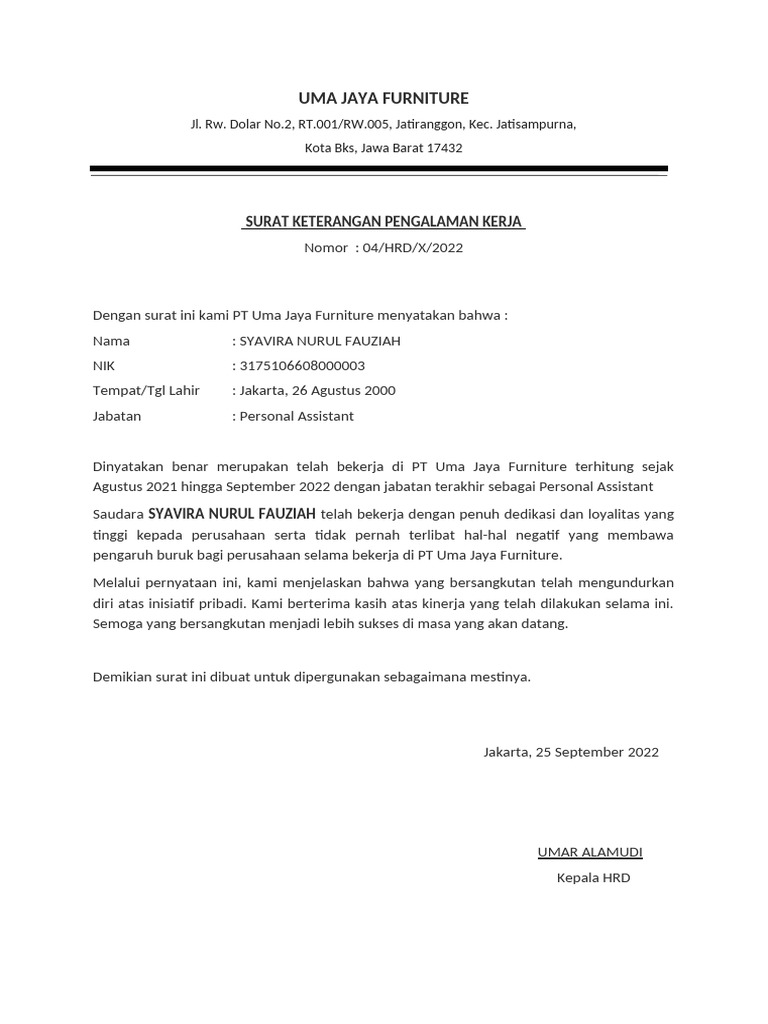 UMA JAYA FURNITURE

Jl. Rw. Dolar No.2, RT.001/RW.005, Jatiranggon, Kec. Jatisampurna,

Kota Bks, Jawa Barat 17432

SURAT KETERANGAN PENGALAMAN KERJA

Nomor : 04/HRD/X/2022

Dengan surat ini kami PT Uma Jaya Furniture menyatakan bahwa :

Nama : SYAVIRA NURUL FAUZIAH

NIK : 3175106608000003

Tempat/Tgl Lahir : Jakarta, 26 Agustus 2000

Jabatan : Personal Assistant

Dinyatakan benar merupakan telah bekerja di PT Uma Jaya Furniture terhitung sejak Agustus 2021 hingga September 2022 dengan jabatan terakhir sebagai Personal Assistant

Saudara SYAVIRA NURUL FAUZIAH telah bekerja dengan penuh dedikasi dan loyalitas yang tinggi kepada perusahaan serta tidak pernah terlibat hal-hal negatif yang membawa pengaruh buruk bagi perusahaan selama bekerja di PT Uma Jaya Furniture.

Melalui pernyataan ini, kami menjelaskan bahwa yang bersangkutan telah mengundurkan diri atas inisiatif pribadi. Kami berterima kasih atas kinerja yang telah dilakukan selama ini. Semoga yang bersangkutan menjadi lebih sukses di masa yang akan datang.

Demikian surat ini dibuat untuk dipergunakan sebagaimana mestinya.

Jakarta, 25 September 2022

UMAR ALAMUDI

Kepala HRD